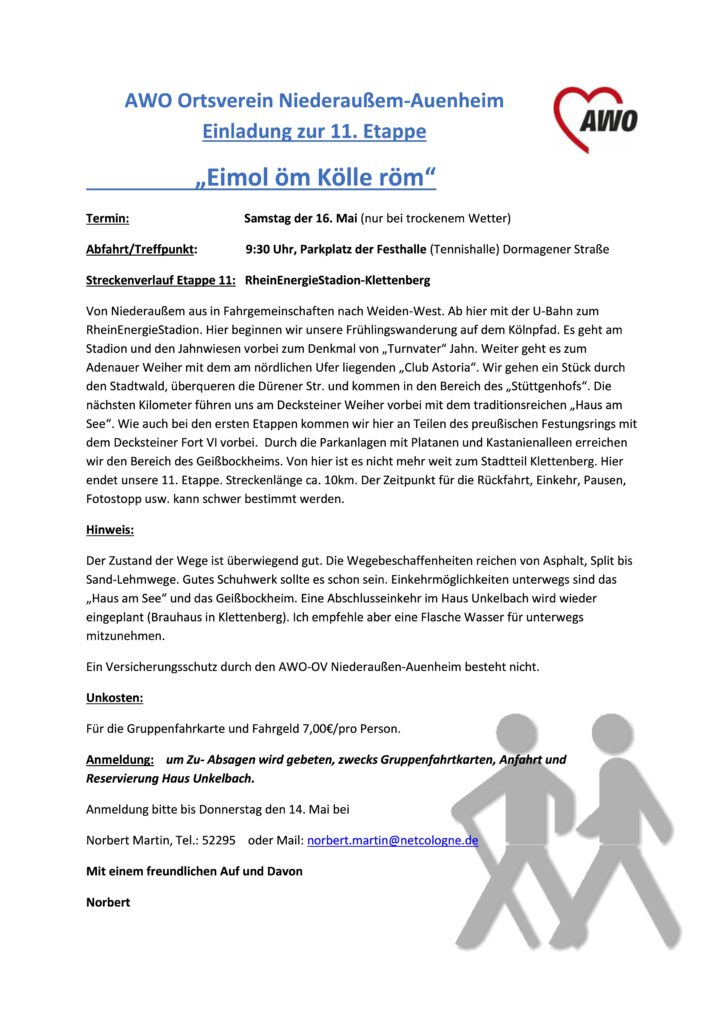 AWO Ortsverein Niederaußem-Auenheim
Einladung zur 11. Etappe

AWO

„Eimol öm Kölle röm“

Termin: Samstag der 16. Mai (nur bei trockenem Wetter)

Abfahrt/Treffpunkt: 9:30 Uhr, Parkplatz der Festhalle (Tennishalle) Dormagener Straße

Streckenverlauf Etappe 11: RheinEnergieStadion-Klettenberg

Von Niederaußem aus in Fahrgemeinschaften nach Weiden-West. Ab hier mit der U-Bahn zum RheinEnergieStadion. Hier beginnen wir unsere Frühlingswanderung auf dem Kölnpfad. Es geht am Stadion und den Jahnwiesen vorbei zum Denkmal von „Turnvater“ Jahn. Weiter geht es zum Adenauer Weiher mit dem am nördlichen Ufer liegenden „Club Astoria“. Wir gehen ein Stück durch den Stadtwald, überqueren die Dürener Str. und kommen in den Bereich des „Stüttgenhofs“. Die nächsten Kilometer führen uns am Decksteiner Weiher vorbei mit dem traditionsreichen „Haus am See“. Wie auch bei den ersten Etappen kommen wir hier an Teilen des preußischen Festungsrings mit dem Decksteiner Fort VI vorbei. Durch die Parkanlagen mit Platanen und Kastanienalleen erreichen wir den Bereich des Geißbockheims. Von hier ist es nicht mehr weit zum Stadtteil Klettenberg. Hier endet unsere 11. Etappe. Streckenlänge ca. 10km. Der Zeitpunkt für die Rückfahrt, Einkehr, Pausen, Fotostopp usw. kann schwer bestimmt werden.

Hinweis:

Der Zustand der Wege ist überwiegend gut. Die Wegebeschaffenheiten reichen von Asphalt, Split bis Sand-Lehmwege. Gutes Schuhwerk sollte es schon sein. Einkehrmöglichkeiten unterwegs sind das „Haus am See“ und das Geißbockheim. Eine Abschlusseinkehr im Haus Unkelbach wird wieder eingeplant (Brauhaus in Klettenberg). Ich empfehle aber eine Flasche Wasser für unterwegs mitzunehmen.

Ein Versicherungsschutz durch den AWO-OV Niederaußen-Auenheim besteht nicht.

Unkosten:

Für die Gruppenfahrkarte und Fahrgeld 7,00€/pro Person.

Anmeldung: um Zu- Absagen wird gebeten, zwecks Gruppenfahrtkarten, Anfahrt und Reservierung Haus Unkelbach.

Anmeldung bitte bis Donnerstag den 14. Mai bei

Norbert Martin, Tel.: 52295 oder Mail: norbert.martin@netcologne.de

Mit einem freundlichen Auf und Davon

Norbert